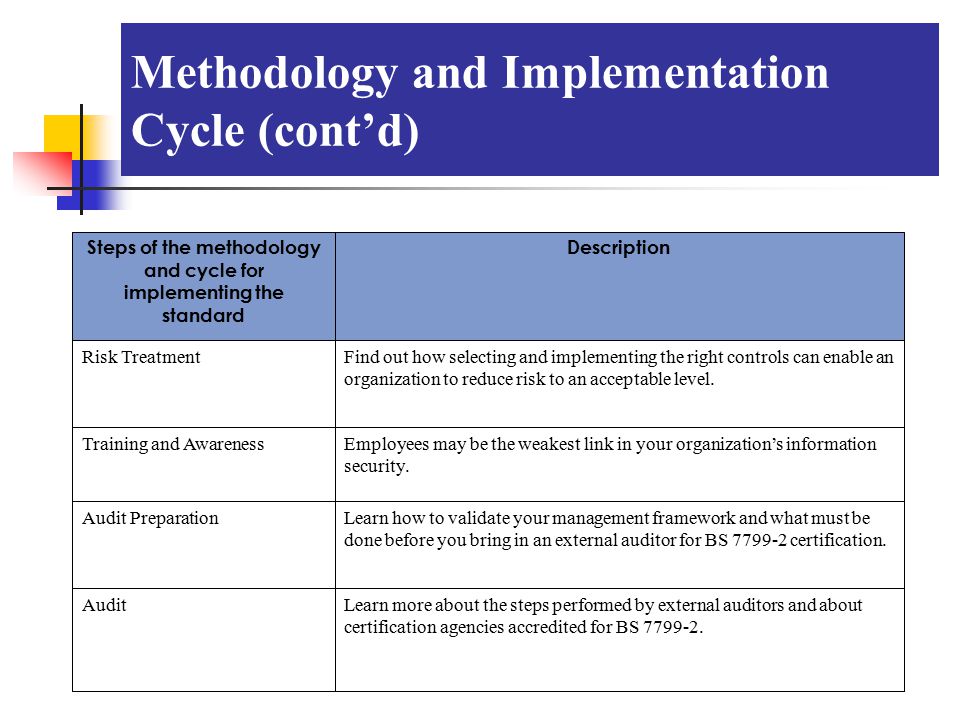 Methodology and Implementation Cycle (cont’d)

| Steps of the methodology and cycle for implementing the standard | Description |
|---|---|
| Risk Treatment | Find out how selecting and implementing the right controls can enable an organization to reduce risk to an acceptable level. |
| Training and Awareness | Employees may be the weakest link in your organization’s information security. |
| Audit Preparation | Learn how to validate your management framework and what must be done before you bring in an external auditor for BS 7799-2 certification. |
| Audit | Learn more about the steps performed by external auditors and about certification agencies accredited for BS 7799-2. |